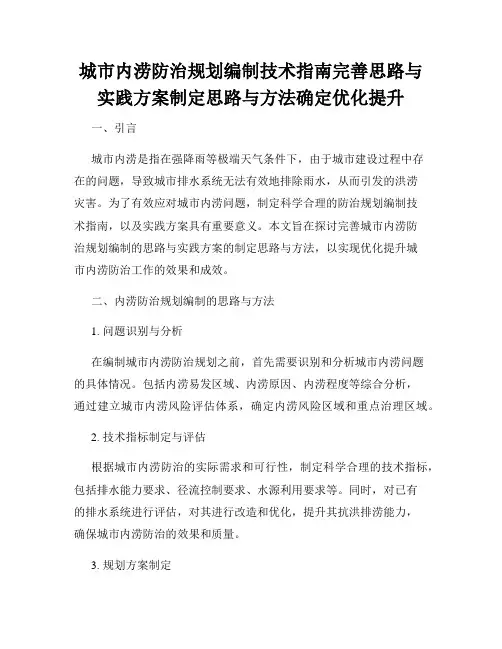 城市内涝防治规划编制技术指南完善思路与实践方案制定思路与方法确定优化提升

一、引言

城市内涝是指在强降雨等极端天气条件下，由于城市建设过程中存在的问题，导致城市排水系统无法有效地排除雨水，从而引发的洪涝灾害。为了有效应对城市内涝问题，制定科学合理的防治规划编制技术指南，以及实践方案具有重要意义。本文旨在探讨完善城市内涝防治规划编制的思路与实践方案的制定思路与方法，以实现优化提升城市内涝防治工作的效果和成效。

二、内涝防治规划编制的思路与方法

1. 问题识别与分析

在编制城市内涝防治规划之前，首先需要识别和分析城市内涝问题的具体情况。包括内涝易发区域、内涝原因、内涝程度等综合分析，通过建立城市内涝风险评估体系，确定内涝风险区域和重点治理区域。

2. 技术指标制定与评估

根据城市内涝防治的实际需求和可行性，制定科学合理的技术指标，包括排水能力要求、径流控制要求、水源利用要求等。同时，对已有的排水系统进行评估，对其进行改造和优化，提升其抗洪排涝能力，确保城市内涝防治的效果和质量。

3. 规划方案制定